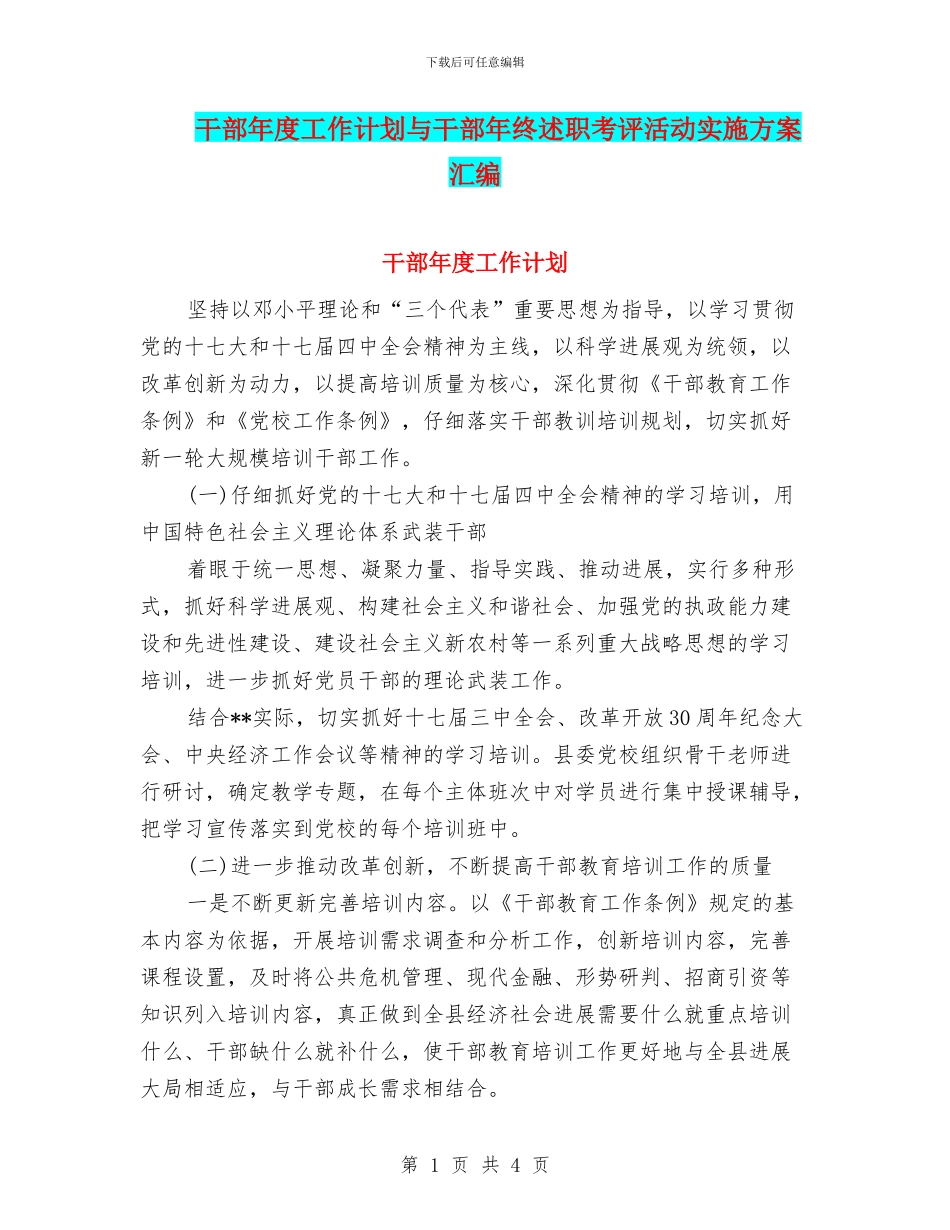 下载后可任意编辑

干部年度工作计划与干部年终述职考评活动实施方案汇编

干部年度工作计划

坚持以邓小平理论和“三个代表”重要思想为指导，以学习贯彻党的十七大和十七届四中全会精神为主线，以科学进展观为统领，以改革创新为动力，以提高培训质量为核心，深化贯彻《干部教育工作条例》和《党校工作条例》，仔细落实干部教训培训规划，切实抓好新一轮大规模培训干部工作。

(一)仔细抓好党的十七大和十七届四中全会精神的学习培训，用中国特色社会主义理论体系武装干部

着眼于统一思想、凝聚力量、指导实践、推动进展，实行多种形式，抓好科学进展观、构建社会主义和谐社会、加强党的执政能力建设和先进性建设、建设社会主义新农村等一系列重大战略思想的学习培训，进一步抓好党员干部的理论武装工作。

结合**实际，切实抓好十七届三中全会、改革开放30周年纪念大会、中央经济工作会议等精神的学习培训。县委党校组织骨干老师进行研讨，确定教学专题，在每个主体班次中对学员进行集中授课辅导，把学习宣传落实到党校的每个培训班中。

(二)进一步推动改革创新，不断提高干部教育培训工作的质量

一是不断更新完善培训内容。以《干部教育工作条例》规定的基本内容为依据，开展培训需求调查和分析工作，创新培训内容，完善课程设置，及时将公共危机管理、现代金融、形势研判、招商引资等知识列入培训内容，真正做到全县经济社会进展需要什么就重点培训什么、干部缺什么就补什么，使干部教育培训工作更好地与全县进展大局相适应，与干部成长需求相结合。

第 1 页 共 4 页